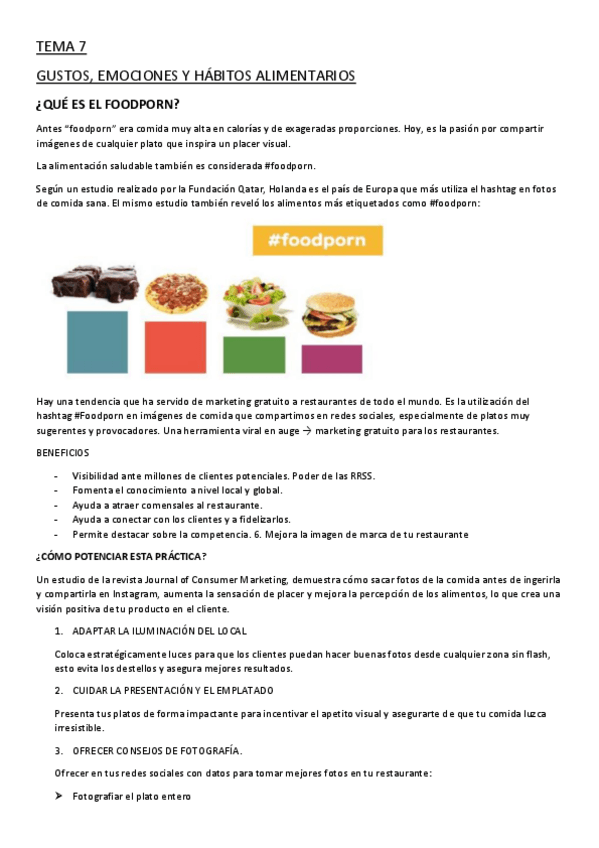 TEMA 7

GUSTOS, EMOCIONES Y HÁBITOS ALIMENTARIOS

¿QUÉ ES EL FOODPORN?

Antes "foodporn" era comida muy alta en calorías y de exageradas proporciones. Hoy, es la pasión por compartir imágenes de cualquier plato que inspira un placer visual.

La alimentación saludable también es considerada #foodporn.

Según un estudio realizado por la Fundación Qatar, Holanda es el país de Europa que más utiliza el hashtag en fotos de comida sana. El mismo estudio también reveló los alimentos más etiquetados como #foodporn:

#foodporn

Hay una tendencia que ha servido de marketing gratuito a restaurantes de todo el mundo. Es la utilización del hashtag #Foodporn en imágenes de comida que compartimos en redes sociales, especialmente de platos muy sugerentes y provocadores. Una herramienta viral en auge → marketing gratuito para los restaurantes.

BENEFICIOS

- Visibilidad ante millones de clientes potenciales. Poder de las RRSS.
- Fomenta el conocimiento a nivel local y global.
- Ayuda a atraer comensales al restaurante.
- Ayuda a conectar con los clientes y a fidelizarlos.
- Permite destacar sobre la competencia. 6. Mejora la imagen de marca de tu restaurante

¿CÓMO POTENCIAR ESTA PRÁCTICA?

Un estudio de la revista Journal of Consumer Marketing, demuestra cómo sacar fotos de la comida antes de ingerirla y compartirla en Instagram, aumenta la sensación de placer y mejora la percepción de los alimentos, lo que crea una visión positiva de tu producto en el cliente.

1. ADAPTAR LA ILUMINACIÓN DEL LOCAL

Coloca estratégicamente luces para que los clientes puedan hacer buenas fotos desde cualquier zona sin flash, esto evita los destellos y asegura mejores resultados.

2. CUIDAR LA PRESENTACIÓN Y EL EMPLATADO

Presenta tus platos de forma impactante para incentivar el apetito visual y asegurarte de que tu comida luzca irresistible.

3. OFRECER CONSEJOS DE FOTOGRAFÍA.

Ofrecer en tus redes sociales con datos para tomar mejores fotos en tu restaurante:

➤ Fotografiar el plato entero